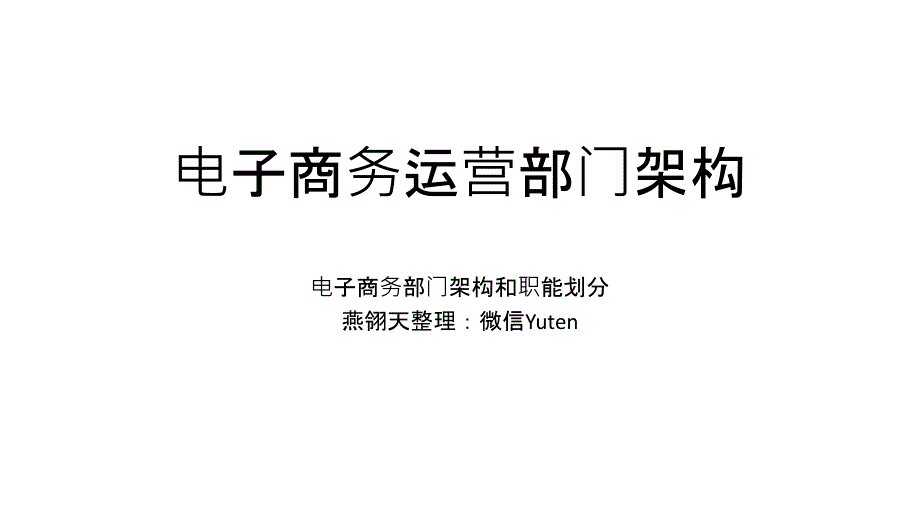 电子商务运营部门架构

电子商务部门架构和职能划分
燕翎天整理：微信Yuten